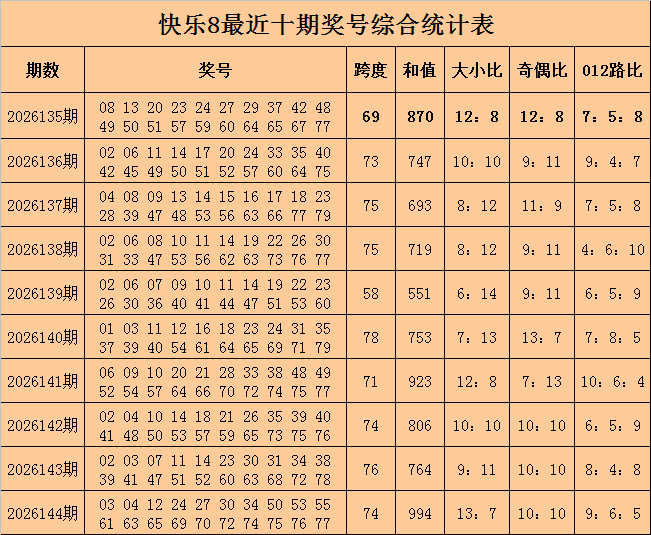 快乐8最近十期奖号综合统计表

| 期数 | 奖号 | 跨度 | 和值 | 大小比 | 奇偶比 | 012路比 |
|---|---|---|---|---|---|---|
| 2026135期 | 08 13 20 23 24 27 29 37 42 48 49 50 51 57 59 60 64 65 67 77 | 69 | 870 | 12：8 | 12：8 | 7：5：8 |
| 2026136期 | 02 06 11 14 17 20 24 33 35 40 42 45 49 50 51 52 57 60 64 75 | 73 | 747 | 10：10 | 9：11 | 9：4：7 |
| 2026137期 | 04 08 09 13 14 15 16 17 18 23 28 39 47 48 53 56 63 66 77 79 | 75 | 693 | 8：12 | 11：9 | 7：5：8 |
| 2026138期 | 02 06 08 10 11 14 19 22 26 30 31 33 47 53 56 62 63 73 76 77 | 75 | 719 | 8：12 | 9：11 | 4：6：10 |
| 2026139期 | 02 06 07 09 10 11 14 19 22 23 26 30 36 40 41 44 47 51 53 60 | 58 | 551 | 6：14 | 9：11 | 6：5：9 |
| 2026140期 | 01 03 11 12 16 18 23 24 31 35 37 39 40 54 61 64 65 69 71 79 | 78 | 753 | 7：13 | 13：7 | 7：8：5 |
| 2026141期 | 06 09 10 20 21 28 33 38 48 49 52 54 57 64 66 70 72 74 75 77 | 71 | 923 | 12：8 | 7：13 | 10：6：4 |
| 2026142期 | 02 04 10 14 18 21 26 35 39 40 41 48 50 53 57 59 65 73 75 76 | 74 | 806 | 10：10 | 10：10 | 6：5：9 |
| 2026143期 | 02 03 07 11 14 23 30 31 34 38 39 41 47 51 52 60 63 68 72 78 | 76 | 764 | 9：11 | 10：10 | 8：4：8 |
| 2026144期 | 03 04 12 24 27 30 34 50 53 55 61 63 65 69 70 72 74 75 76 77 | 74 | 994 | 13：7 | 10：10 | 9：6：5 |